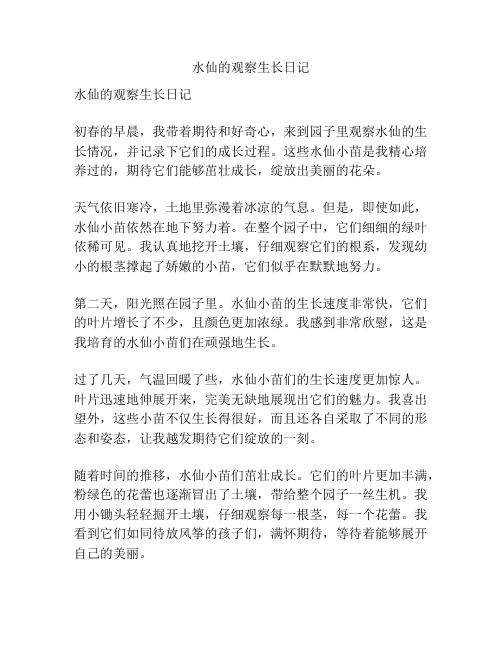 水仙的观察生长日记

水仙的观察生长日记

初春的早晨，我带着期待和好奇心，来到园子里观察水仙的生长情况，并记录下它们的成长过程。这些水仙小苗是我精心培养过的，期待它们能够茁壮成长，绽放出美丽的花朵。

天气依旧寒冷，土地里弥漫着冰凉的气息。但是，即使如此，水仙小苗依然在地下努力着。在整个园子中，它们细细的绿叶依稀可见。我认真地挖开土壤，仔细观察它们的根系，发现幼小的根茎撑起了娇嫩的小苗，它们似乎在默默地努力。

第二天，阳光照在园子里。水仙小苗的生长速度非常快，它们的叶片增长了不少，且颜色更加浓绿。我感到非常欣慰，这是我培育的水仙小苗们在顽强地生长。

过了几天，气温回暖了些，水仙小苗们的生长速度更加惊人。叶片迅速地伸展开来，完美无缺地展现出它们的魅力。我喜出望外，这些小苗不仅生长得很好，而且还各自采取了不同的形态和姿态，让我越发期待它们绽放的一刻。

随着时间的推移，水仙小苗们茁壮成长。它们的叶片更加丰满，粉绿色的花蕾也逐渐冒出了土壤，带给整个园子一丝生机。我用小锄头轻轻掘开土壤，仔细观察每一根茎，每一个花蕾。我看到它们如同待放风筝的孩子们，满怀期待，等待着能够展开自己的美丽。